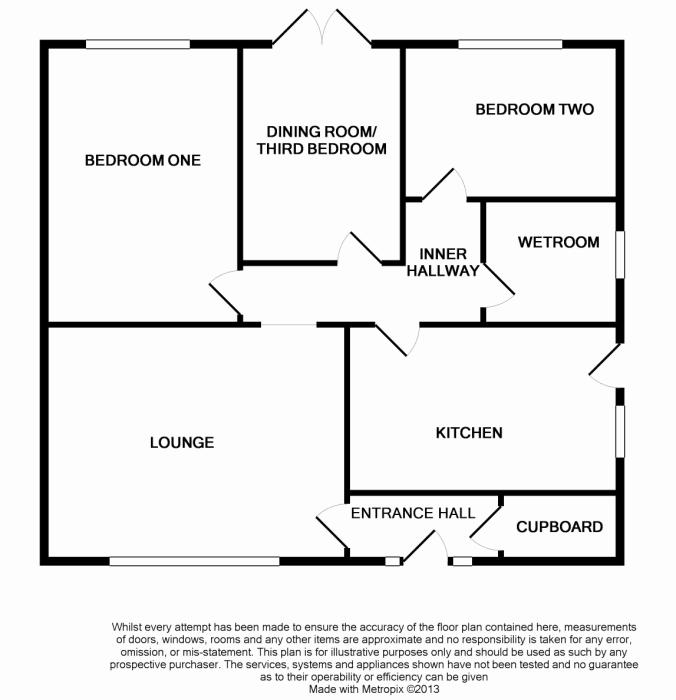 BEDROOM ONE

DINING ROOM/
THIRD BEDROOM

BEDROOM TWO

INNER
HALLWAY

WETROOM

LOUNGE

KITCHEN

ENTRANCE HALL

CUPBOARD

Whilst every attempt has been made to ensure the accuracy of the floor plan contained here, measurements of doors, windows, rooms and any other items are approximate and no responsibility is taken for any error, omission, or mis-statement. This plan is for illustrative purposes only and should be used as such by any prospective purchaser. The services, systems and appliances shown have not been tested and no guarantee as to their operability or efficiency can be given
Made with Metropix ©2013